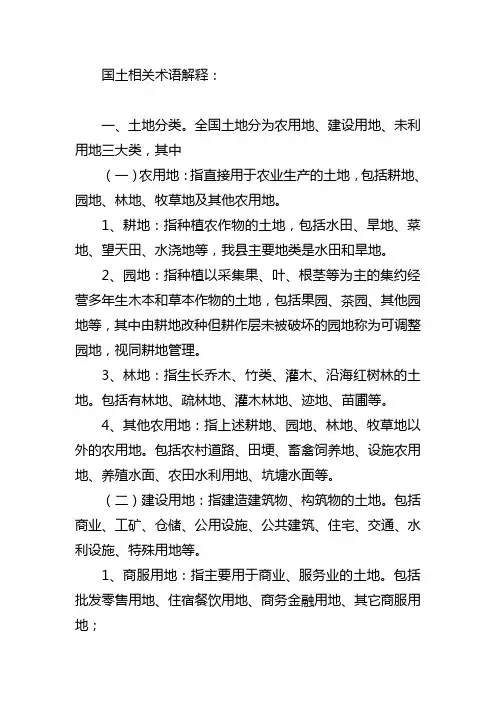 国土相关术语解释：

一、土地分类。全国土地分为农用地、建设用地、未利用地三大类，其中

（一）农用地：指直接用于农业生产的土地，包括耕地、园地、林地、牧草地及其他农用地。

1、耕地：指种植农作物的土地，包括水田、旱地、菜地、望天田、水浇地等，我县主要地类是水田和旱地。

2、园地：指种植以采集果、叶、根茎等为主的集约经营多年生木本和草本作物的土地，包括果园、茶园、其他园地等，其中由耕地改种但耕作层未被破坏的园地称为可调整园地，视同耕地管理。

3、林地：指生长乔木、竹类、灌木、沿海红树林的土地。包括有林地、疏林地、灌木林地、迹地、苗圃等。

4、其他农用地：指上述耕地、园地、林地、牧草地以外的农用地。包括农村道路、田埂、畜禽饲养地、设施农用地、养殖水面、农田水利用地、坑塘水面等。

（二）建设用地：指建造建筑物、构筑物的土地。包括商业、工矿、仓储、公用设施、公共建筑、住宅、交通、水利设施、特殊用地等。

1、商服用地：指主要用于商业、服务业的土地。包括批发零售用地、住宿餐饮用地、商务金融用地、其它商服用地；